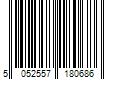 5 052557 180686